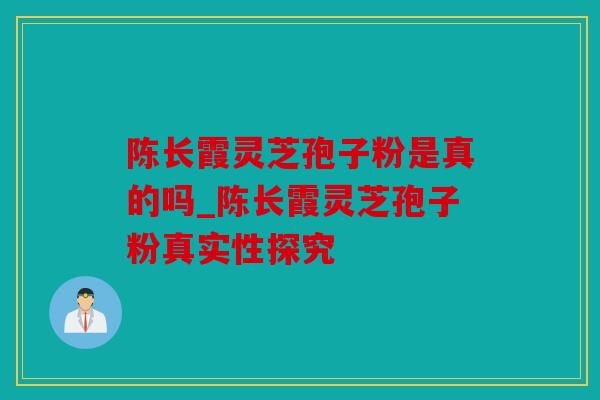 陈长霞灵芝孢子粉是真的吗_陈长霞灵芝孢子粉真实性探究